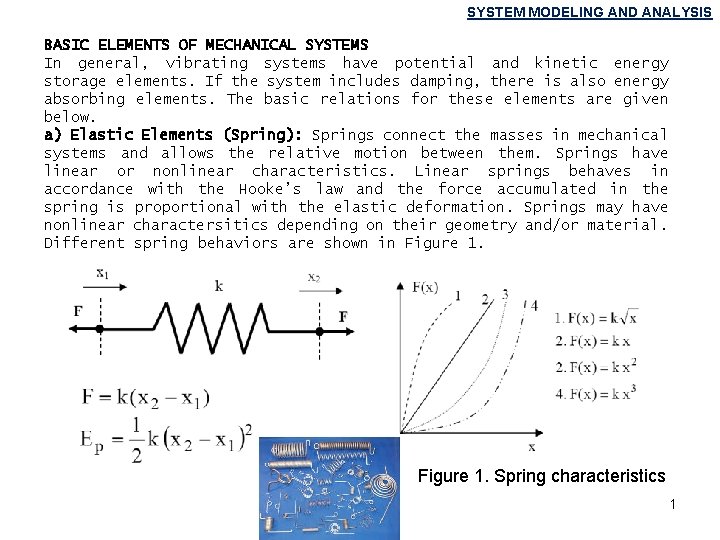 SYSTEM MODELING AND ANALYSIS

BASIC ELEMENTS OF MECHANICAL SYSTEMS
In general, vibrating systems have potential and kinetic energy storage elements. If the system includes damping, there is also energy absorbing elements. The basic relations for these elements are given below.

a) Elastic Elements (Spring): Springs connect the masses in mechanical systems and allows the relative motion between them. Springs have linear or nonlinear characteristics. Linear springs behaves in accordance with the Hooke's law and the force accumulated in the spring is proportional with the elastic deformation. Springs may have nonlinear charactersitics depending on their geometry and/or material. Different spring behaviors are shown in Figure 1.

$x_1$

k

$x_2$

F

F

$F = k(x_2 - x_1)$

$E_p = \frac{1}{2}k(x_2 - x_1)^2$

F(x)

1

2

3

4

x

1. $F(x) = k\sqrt{x}$
2. $F(x) = k\,x$
2. $F(x) = k\,x^2$
4. $F(x) = k\,x^3$

Figure 1. Spring characteristics

1